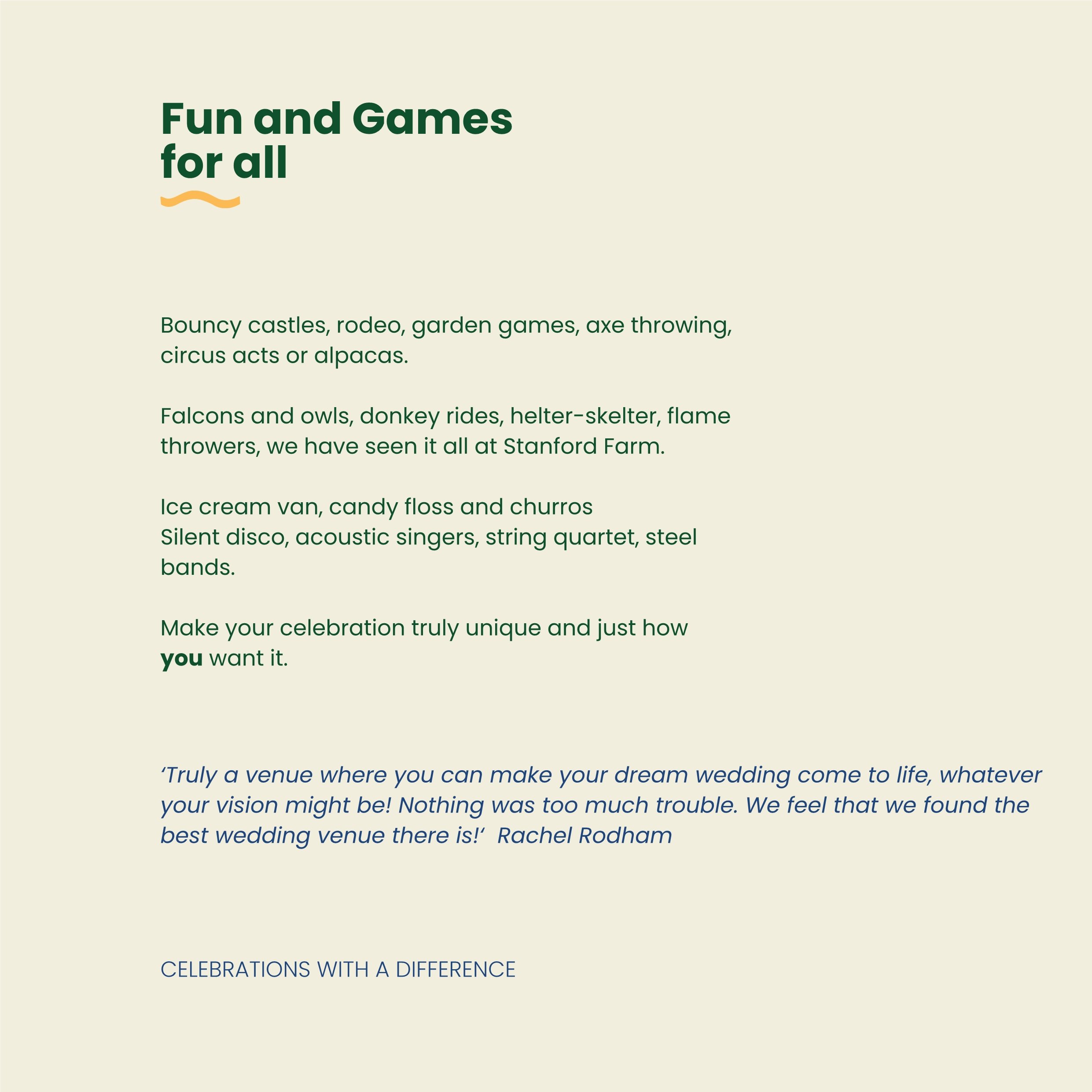 Fun and Games
for all

Bouncy castles, rodeo, garden games, axe throwing, circus acts or alpacas.

Falcons and owls, donkey rides, helter-skelter, flame throwers, we have seen it all at Stanford Farm.

Ice cream van, candy floss and churros
Silent disco, acoustic singers, string quartet, steel bands.

Make your celebration truly unique and just how you want it.

'Truly a venue where you can make your dream wedding come to life, whatever your vision might be! Nothing was too much trouble. We feel that we found the best wedding venue there is!' Rachel Rodham

CELEBRATIONS WITH A DIFFERENCE